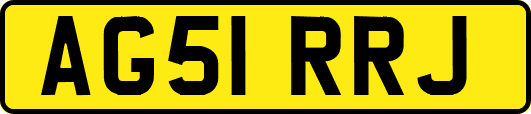 AG51 RRJ